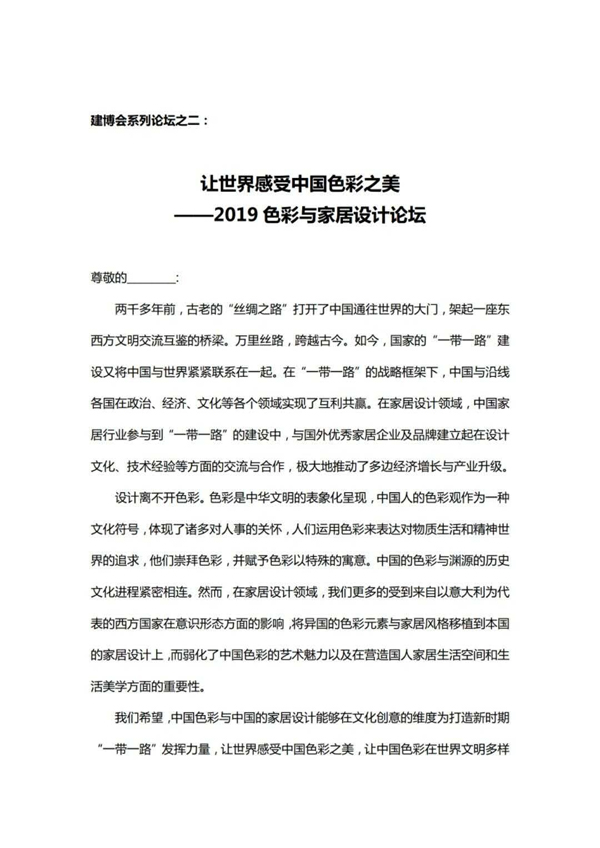 建博会系列论坛之二：

让世界感受中国色彩之美
——2019 色彩与家居设计论坛

尊敬的________:

两千多年前，古老的“丝绸之路”打开了中国通往世界的大门，架起一座东西方文明交流互鉴的桥梁。万里丝路，跨越古今。如今，国家的“一带一路”建设又将中国与世界紧紧联系在一起。在“一带一路”的战略框架下，中国与沿线各国在政治、经济、文化等各个领域实现了互利共赢。在家居设计领域，中国家居行业参与到“一带一路”的建设中，与国外优秀家居企业及品牌建立起在设计文化、技术经验等方面的交流与合作，极大地推动了多边经济增长与产业升级。

设计离不开色彩。色彩是中华文明的表象化呈现，中国人的色彩观作为一种文化符号，体现了诸多对人事的关怀，人们运用色彩来表达对物质生活和精神世界的追求，他们崇拜色彩，并赋予色彩以特殊的寓意。中国的色彩与渊源的历史文化进程紧密相连。然而，在家居设计领域，我们更多的受到来自以意大利为代表的西方国家在意识形态方面的影响，将异国的色彩元素与家居风格移植到本国的家居设计上，而弱化了中国色彩的艺术魅力以及在营造国人家居生活空间和生活美学方面的重要性。

我们希望，中国色彩与中国的家居设计能够在文化创意的维度为打造新时期“一带一路”发挥力量，让世界感受中国色彩之美，让中国色彩在世界文明多样